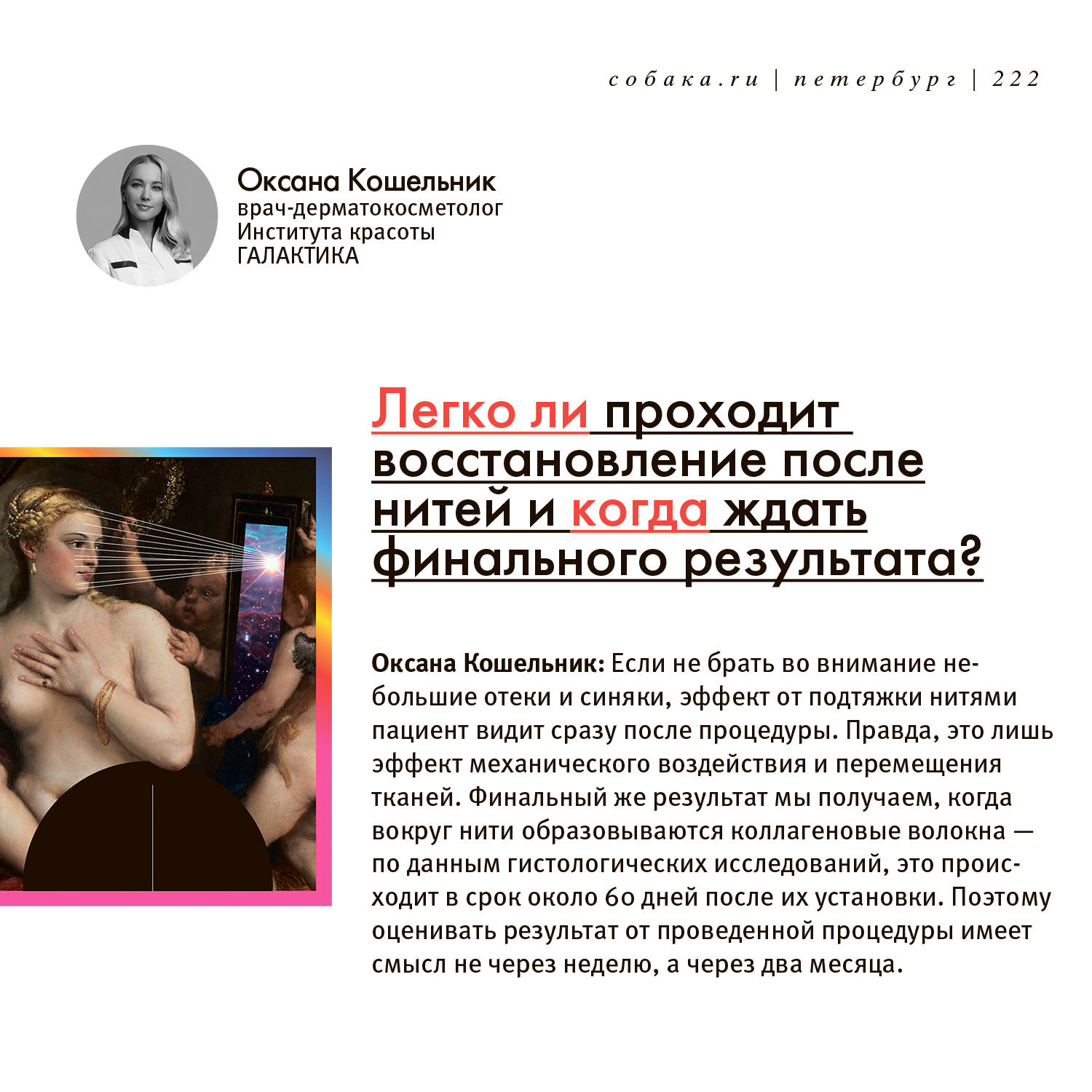 собака.ru | петербург | 222

Оксана Кошельник
врач-дерматокосметолог Института красоты ГАЛАКТИКА

Легко ли проходит восстановление после нитей и когда ждать финального результата?

Оксана Кошельник: Если не брать во внимание небольшие отеки и синяки, эффект от подтяжки нитями пациент видит сразу после процедуры. Правда, это лишь эффект механического воздействия и перемещения тканей. Финальный же результат мы получаем, когда вокруг нити образовываются коллагеновые волокна — по данным гистологических исследований, это происходит в срок около 60 дней после их установки. Поэтому оценивать результат от проведенной процедуры имеет смысл не через неделю, а через два месяца.